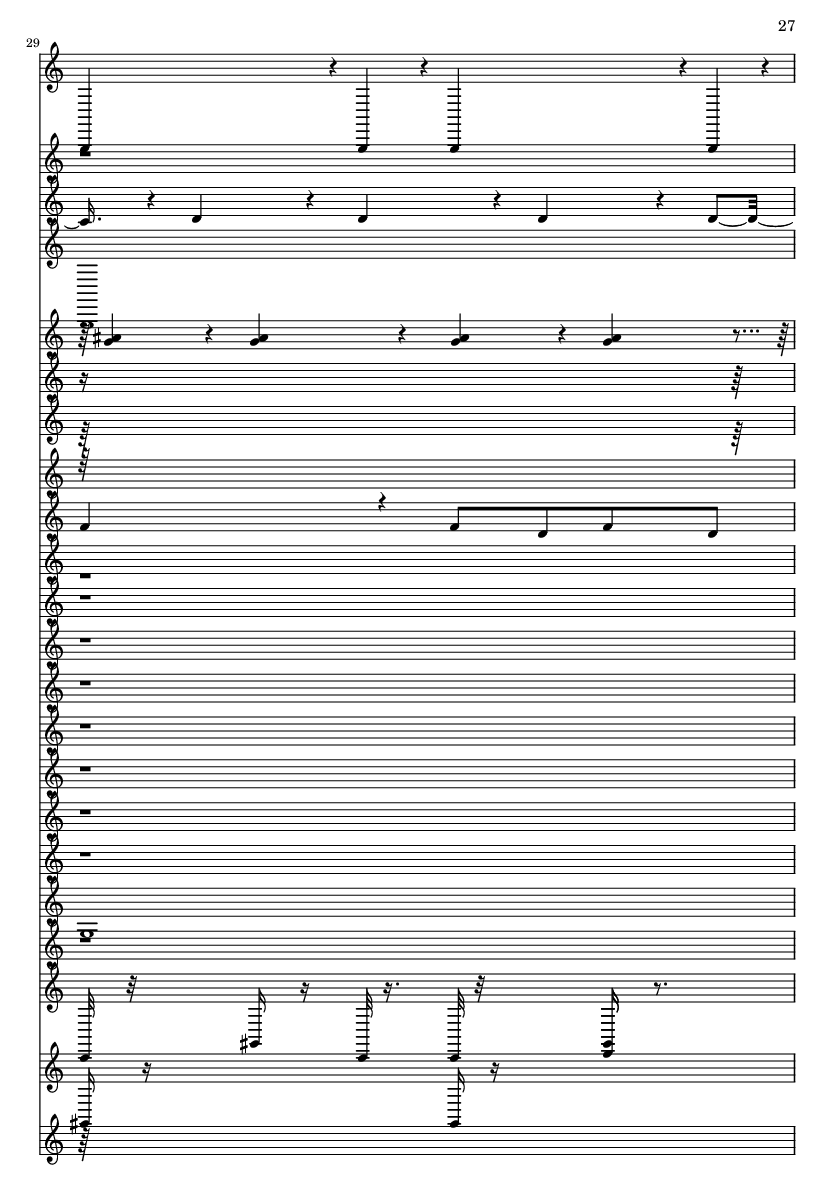 27

29